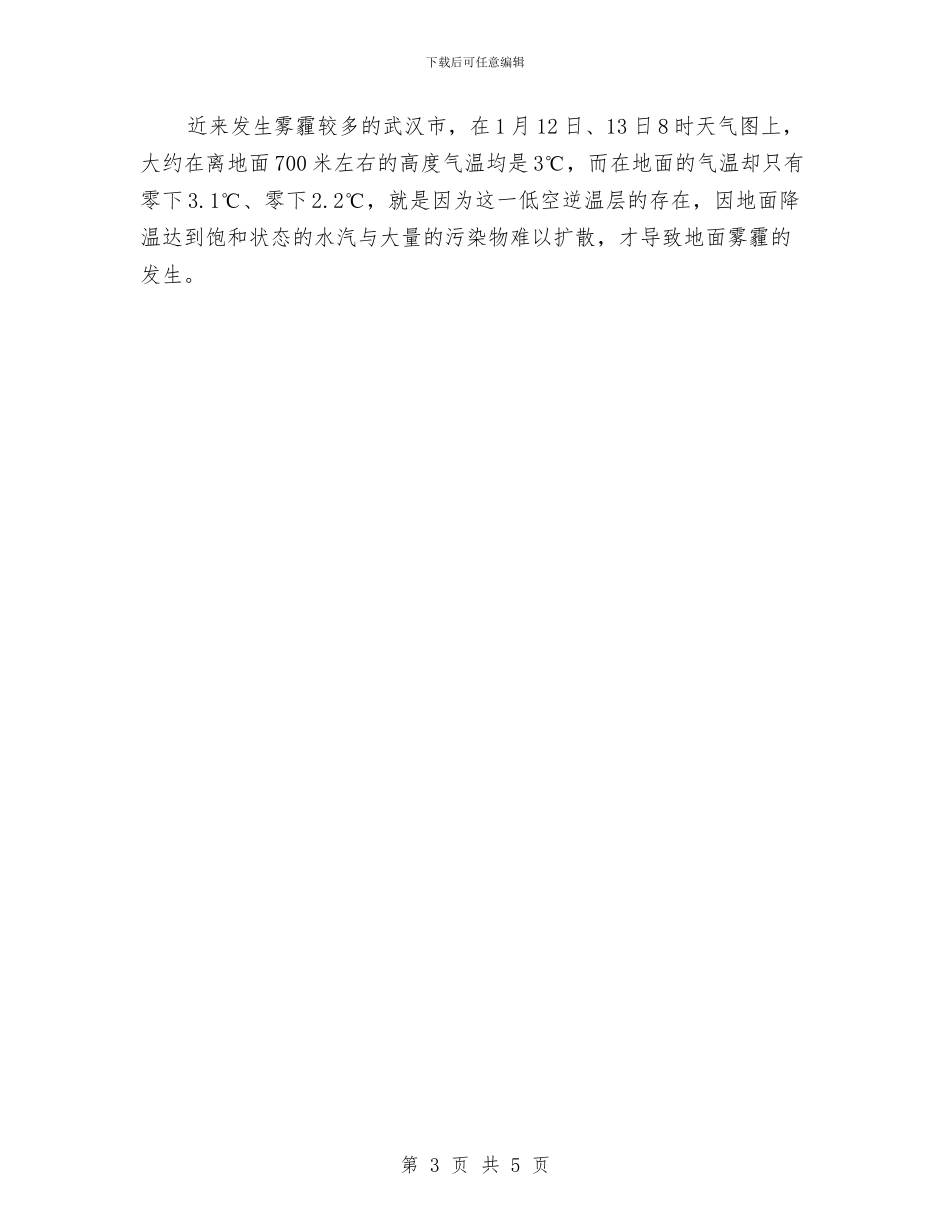 下载后可任意编辑

近来发生雾霾较多的武汉市，在1月12日、13日8时天气图上，大约在离地面700米左右的高度气温均是3℃，而在地面的气温却只有零下3.1℃、零下2.2℃，就是因为这一低空逆温层的存在，因地面降温达到饱和状态的水汽与大量的污染物难以扩散，才导致地面雾霾的发生。

第 3 页 共 5 页